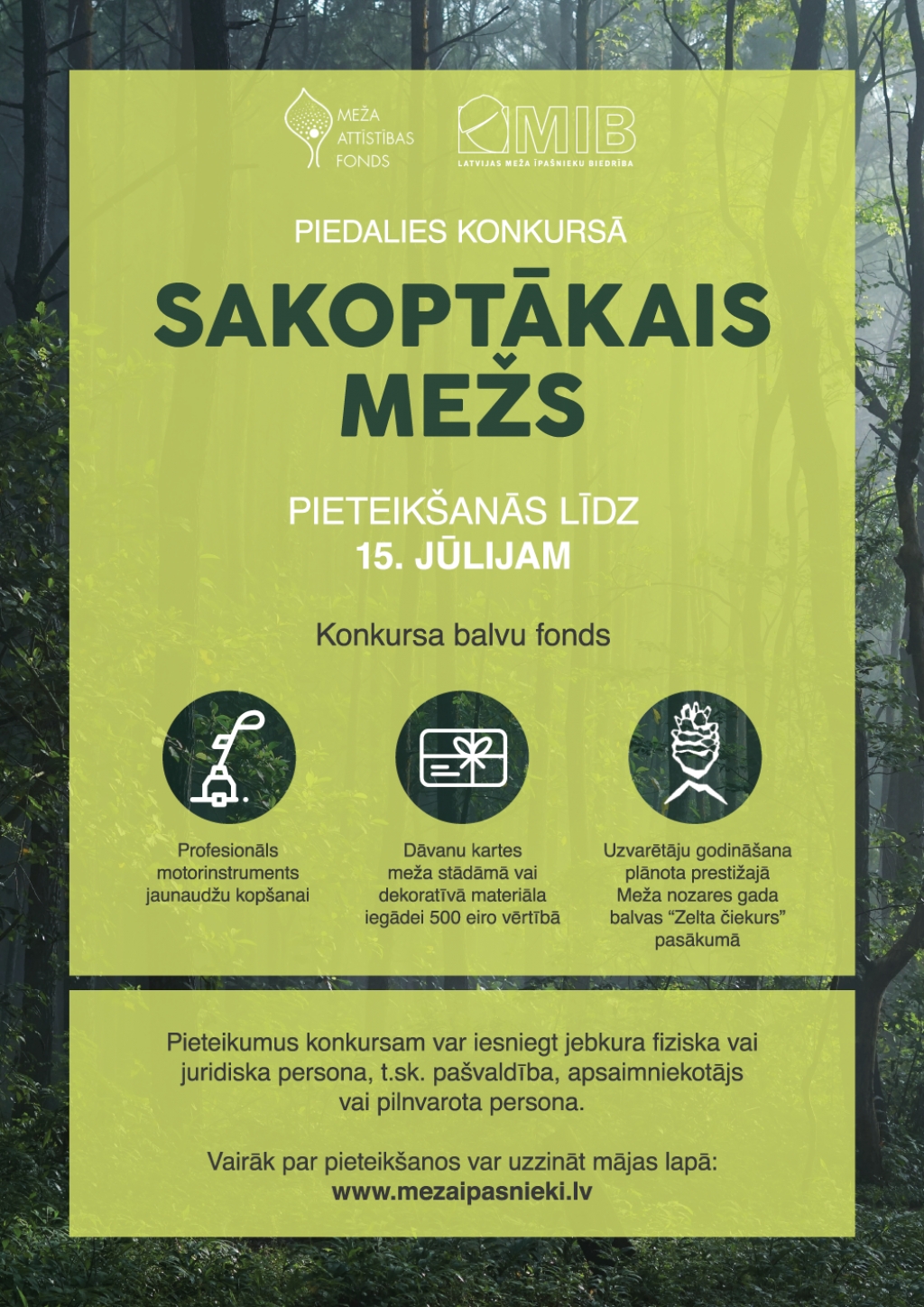 MEŽA
ATTĪSTĪBAS
FONDS

MIB
LATVIJAS MEŽA ĪPAŠNIEKU BIEDRĪBA

PIEDALIES KONKURSĀ

SAKOPTĀKAIS MEŽS

PIETEIKŠANĀS LĪDZ
15. JŪLIJAM

Konkursa balvu fonds

Profesionāls motorinstruments jaunaudžu kopšanai

Dāvanu kartes meža stādāmā vai dekoratīvā materiāla iegādei 500 eiro vērtībā

Uzvarētāju godināšana plānota prestižajā Meža nozares gada balvas "Zelta čiekurs" pasākumā

Pieteikumus konkursam var iesniegt jebkura fiziska vai juridiska persona, t.sk. pašvaldība, apsaimniekotājs vai pilnvarota persona.

Vairāk par pieteikšanos var uzzināt mājas lapā:
www.mezaipasnieki.lv